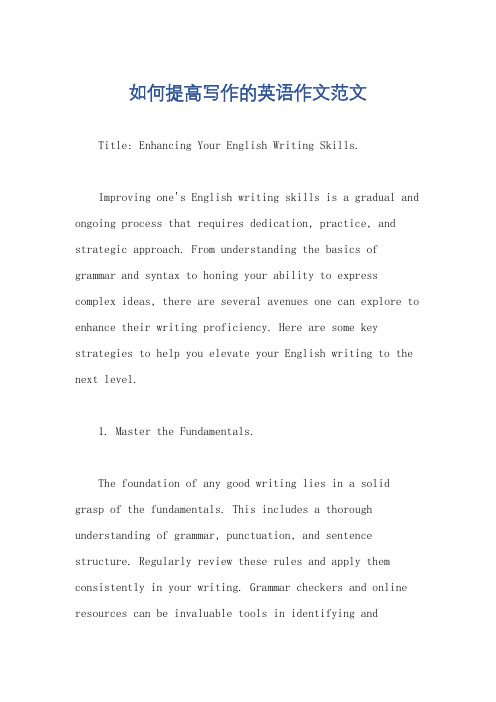 如何提高写作的英语作文范文

Title: Enhancing Your English Writing Skills.

Improving one's English writing skills is a gradual and ongoing process that requires dedication, practice, and strategic approach. From understanding the basics of grammar and syntax to honing your ability to express complex ideas, there are several avenues one can explore to enhance their writing proficiency. Here are some key strategies to help you elevate your English writing to the next level.

1. Master the Fundamentals.

The foundation of any good writing lies in a solid grasp of the fundamentals. This includes a thorough understanding of grammar, punctuation, and sentence structure. Regularly review these rules and apply them consistently in your writing. Grammar checkers and online resources can be invaluable tools in identifying and